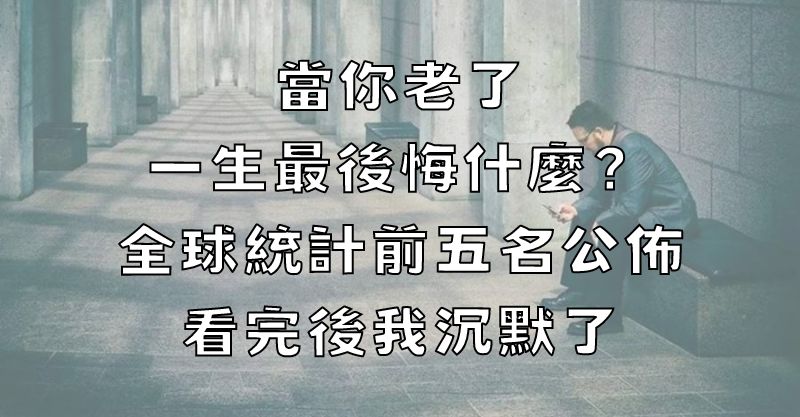 當你老了
一生最後悔什麼？
全球統計前五名公佈
看完後我沉默了